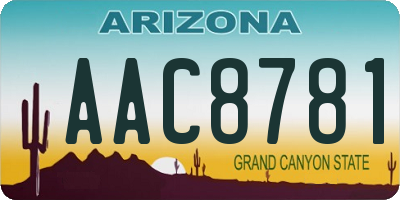 ARIZONA

AAC8781

GRAND CANYON STATE